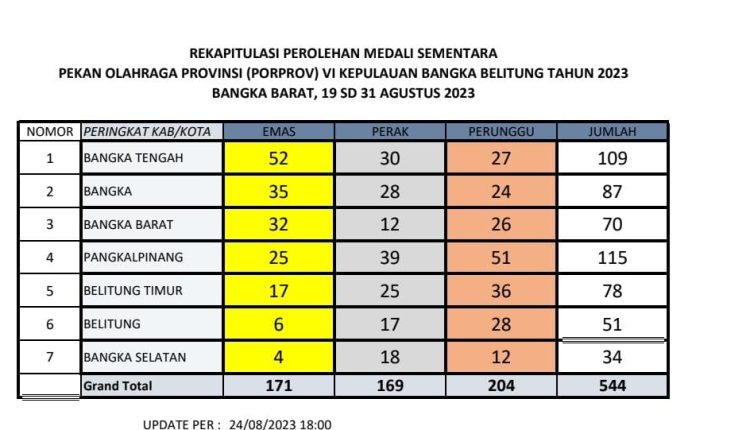 REKAPITULASI PEROLEHAN MEDALI SEMENTARA
PEKAN OLAHRAGA PROVINSI (PORPROV) VI KEPULAUAN BANGKA BELITUNG TAHUN 2023
BANGKA BARAT, 19 SD 31 AGUSTUS 2023

| NOMOR | PERINGKAT KAB/KOTA | EMAS | PERAK | PERUNGGU | JUMLAH |
|---|---|---|---|---|---|
| 1 | BANGKA TENGAH | 52 | 30 | 27 | 109 |
| 2 | BANGKA | 35 | 28 | 24 | 87 |
| 3 | BANGKA BARAT | 32 | 12 | 26 | 70 |
| 4 | PANGKALPINANG | 25 | 39 | 51 | 115 |
| 5 | BELITUNG TIMUR | 17 | 25 | 36 | 78 |
| 6 | BELITUNG | 6 | 17 | 28 | 51 |
| 7 | BANGKA SELATAN | 4 | 18 | 12 | 34 |
|  | Grand Total | 171 | 169 | 204 | 544 |

UPDATE PER : 24/08/2023 18:00